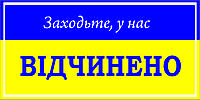 Заходьте, у нас

ВІДЧИНЕНО